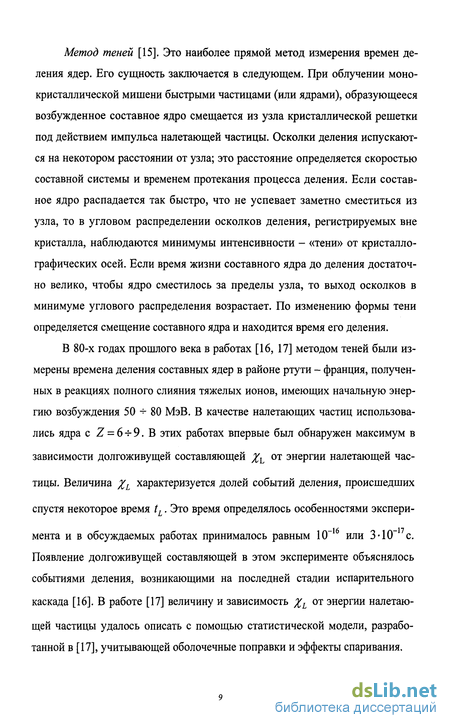 Метод теней [15]. Это наиболее прямой метод измерения времен деления ядер. Его сущность заключается в следующем. При облучении монокристаллической мишени быстрыми частицами (или ядрами), образующееся возбужденное составное ядро смещается из узла кристаллической решетки под действием импульса налетающей частицы. Осколки деления испускаются на некотором расстоянии от узла; это расстояние определяется скоростью составной системы и временем протекания процесса деления. Если составное ядро распадается так быстро, что не успевает заметно сместиться из узла, то в угловом распределении осколков деления, регистрируемых вне кристалла, наблюдаются минимумы интенсивности – «тени» от кристаллографических осей. Если время жизни составного ядра до деления достаточно велико, чтобы ядро сместилось за пределы узла, то выход осколков в минимуме углового распределения возрастает. По изменению формы тени определяется смещение составного ядра и находится время его деления.

В 80-х годах прошлого века в работах [16, 17] методом теней были измерены времена деления составных ядер в районе ртути – франция, полученных в реакциях полного слияния тяжелых ионов, имеющих начальную энергию возбуждения 50 ÷ 80 МэВ. В качестве налетающих частиц использовались ядра с $Z = 6 \div 9$. В этих работах впервые был обнаружен максимум в зависимости долгоживущей составляющей $\chi_L$ от энергии налетающей частицы. Величина $\chi_L$ характеризуется долей событий деления, происшедших спустя некоторое время $t_L$. Это время определялось особенностями эксперимента и в обсуждаемых работах принималось равным $10^{-16}$ или $3 \cdot 10^{-17}$ с. Появление долгоживущей составляющей в этом эксперименте объяснялось событиями деления, возникающими на последней стадии испарительного каскада [16]. В работе [17] величину и зависимость $\chi_L$ от энергии налетающей частицы удалось описать с помощью статистической модели, разработанной в [17], учитывающей оболочечные поправки и эффекты спаривания.

9

dsLib.net
библиотека диссертаций